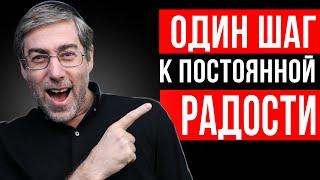 ОДИН ШАГ
К ПОСТОЯННОЙ
РАДОСТИ